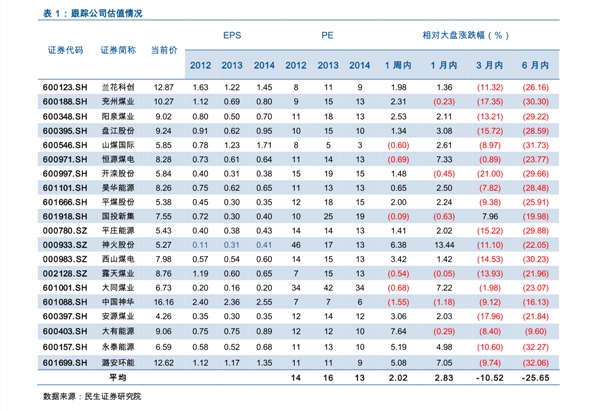 表1：跟踪公司估值情况

| 证券代码 | 证券简称 | 当前价 | EPS |  |  | PE |  |  | 相对大盘涨跌幅（%） |  |  |  |
|---|---|---|---|---|---|---|---|---|---|---|---|---|
|  |  |  | 2012 | 2013 | 2014 | 2012 | 2013 | 2014 | 1周内 | 1月内 | 3月内 | 6月内 |
| 600123.SH | 兰花科创 | 12.87 | 1.63 | 1.22 | 1.45 | 8 | 11 | 9 | 1.98 | 1.36 | (11.32) | (26.16) |
| 600188.SH | 兖州煤业 | 10.27 | 1.12 | 0.69 | 0.80 | 9 | 15 | 13 | 2.31 | (0.23) | (17.35) | (30.30) |
| 600348.SH | 阳泉煤业 | 9.02 | 0.80 | 0.50 | 0.70 | 11 | 18 | 13 | 2.53 | 2.11 | (13.21) | (29.22) |
| 600395.SH | 盘江股份 | 9.24 | 0.91 | 0.62 | 0.95 | 10 | 15 | 10 | 1.34 | 3.08 | (15.72) | (28.59) |
| 600546.SH | 山煤国际 | 5.85 | 0.78 | 1.23 | 1.71 | 8 | 5 | 3 | (0.60) | 2.61 | (8.97) | (31.73) |
| 600971.SH | 恒源煤电 | 8.28 | 0.73 | 0.61 | 0.64 | 11 | 14 | 13 | (0.69) | 7.33 | (0.89) | (23.77) |
| 600997.SH | 开滦股份 | 5.84 | 0.40 | 0.31 | 0.38 | 15 | 19 | 15 | 1.48 | (0.45) | (21.00) | (29.66) |
| 601101.SH | 昊华能源 | 8.26 | 0.75 | 0.62 | 0.65 | 11 | 13 | 13 | 0.65 | 2.50 | (7.82) | (28.48) |
| 601666.SH | 平煤股份 | 5.38 | 0.45 | 0.30 | 0.35 | 12 | 18 | 15 | 2.00 | 2.24 | (9.38) | (25.91) |
| 601918.SH | 国投新集 | 7.55 | 0.72 | 0.30 | 0.40 | 10 | 25 | 19 | (0.09) | (0.63) | 7.96 | (19.98) |
| 000780.SZ | 平庄能源 | 5.43 | 0.40 | 0.38 | 0.43 | 14 | 14 | 13 | 1.41 | 2.02 | (15.22) | (29.88) |
| 000933.SZ | 神火股份 | 5.27 | 0.11 | 0.31 | 0.41 | 46 | 17 | 13 | 6.38 | 13.44 | (11.10) | (22.05) |
| 000983.SZ | 西山煤电 | 7.98 | 0.57 | 0.54 | 0.60 | 14 | 15 | 13 | 3.42 | 1.42 | (14.53) | (30.23) |
| 002128.SZ | 露天煤业 | 8.76 | 1.19 | 0.60 | 0.65 | 7 | 15 | 13 | (0.54) | (0.05) | (13.93) | (21.96) |
| 601001.SH | 大同煤业 | 6.73 | 0.20 | 0.16 | 0.20 | 34 | 42 | 34 | (0.68) | 7.22 | (1.98) | (23.07) |
| 601088.SH | 中国神华 | 16.16 | 2.40 | 2.36 | 2.55 | 7 | 7 | 6 | (1.55) | (1.18) | (9.12) | (16.13) |
| 600397.SH | 安源煤业 | 4.26 | 0.35 | 0.30 | 0.35 | 12 | 14 | 12 | 3.06 | 2.03 | (17.96) | (21.84) |
| 600403.SH | 大有能源 | 9.06 | 0.75 | 0.75 | 0.89 | 12 | 12 | 10 | 7.64 | (0.29) | (8.40) | (9.60) |
| 600157.SH | 永泰能源 | 6.59 | 0.58 | 0.52 | 0.68 | 11 | 13 | 10 | 5.19 | 4.98 | (10.60) | (32.27) |
| 601699.SH | 潞安环能 | 12.62 | 1.12 | 1.17 | 1.35 | 11 | 11 | 9 | 5.08 | 7.05 | (9.74) | (32.06) |
|  | 平均 |  |  |  |  | 14 | 16 | 13 | 2.02 | 2.83 | -10.52 | -25.65 |

数据来源：民生证券研究院